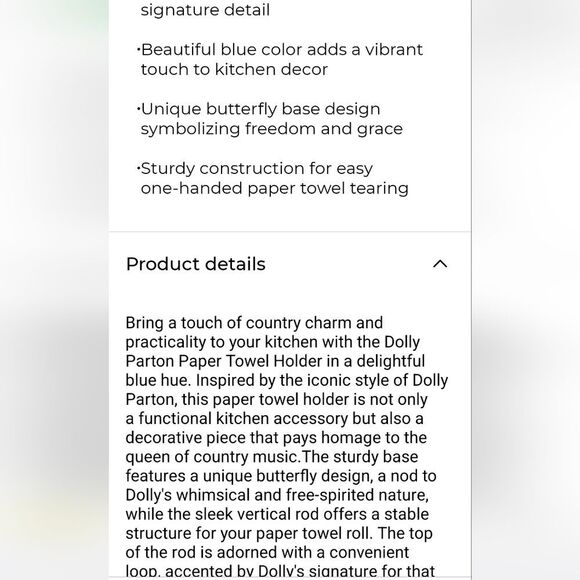 signature detail

·Beautiful blue color adds a vibrant touch to kitchen decor

·Unique butterfly base design symbolizing freedom and grace

·Sturdy construction for easy one-handed paper towel tearing

Product details

Bring a touch of country charm and practicality to your kitchen with the Dolly Parton Paper Towel Holder in a delightful blue hue. Inspired by the iconic style of Dolly Parton, this paper towel holder is not only a functional kitchen accessory but also a decorative piece that pays homage to the queen of country music.The sturdy base features a unique butterfly design, a nod to Dolly's whimsical and free-spirited nature, while the sleek vertical rod offers a stable structure for your paper towel roll. The top of the rod is adorned with a convenient loop, accented by Dolly's signature for that